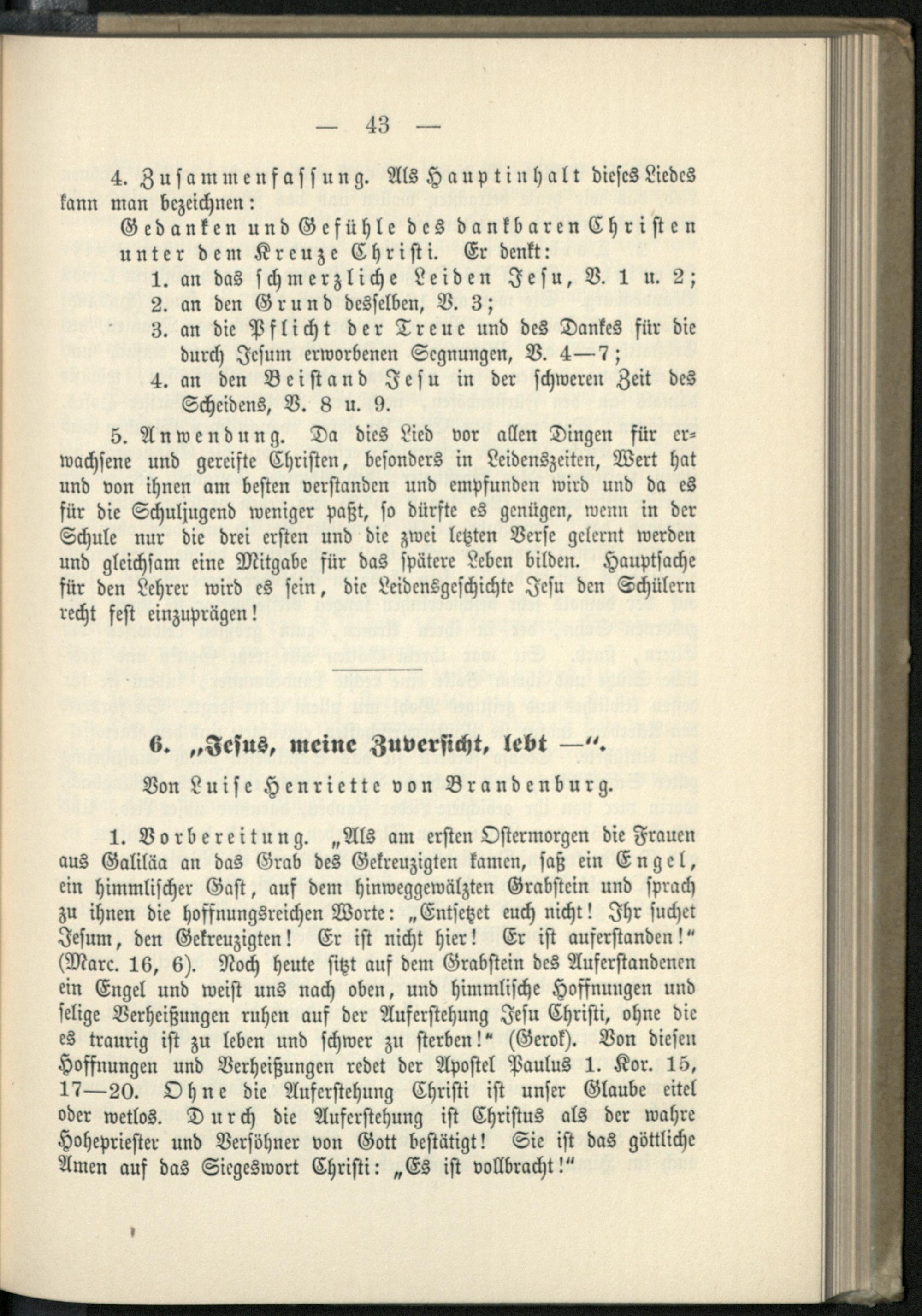 — 43 —

4. Zusammenfassung. Als Hauptinhalt dieses Liedes kann man bezeichnen:

Gedanken und Gefühle des dankbaren Christen unter dem Kreuze Christi. Er denkt:
1. an das schmerzliche Leiden Jesu, V. 1 u. 2;
2. an den Grund desselben, V. 3;
3. an die Pflicht der Treue und des Dankes für die durch Jesum erworbenen Segnungen, V. 4—7;
4. an den Beistand Jesu in der schweren Zeit des Scheidens, V. 8 u. 9.

5. Anwendung. Da dies Lied vor allen Dingen für erwachsene und gereifte Christen, besonders in Leidenszeiten, Wert hat und von ihnen am besten verstanden und empfunden wird und da es für die Schuljugend weniger paßt, so dürfte es genügen, wenn in der Schule nur die drei ersten und die zwei letzten Verse gelernt werden und gleichsam eine Mitgabe für das spätere Leben bilden. Hauptsache für den Lehrer wird es sein, die Leidensgeschichte Jesu den Schülern recht fest einzuprägen!

6. „Jesus, meine Zuversicht, lebt —“.

Von Luise Henriette von Brandenburg.

1. Vorbereitung. „Als am ersten Ostermorgen die Frauen aus Galiläa an das Grab des Gekreuzigten kamen, saß ein Engel, ein himmlischer Gast, auf dem hinweggewälzten Grabstein und sprach zu ihnen die hoffnungsreichen Worte: „Entsetzet euch nicht! Ihr suchet Jesum, den Gekreuzigten! Er ist nicht hier! Er ist auferstanden!“ (Marc. 16, 6). Noch heute sitzt auf dem Grabstein des Auferstandenen ein Engel und weist uns nach oben, und himmlische Hoffnungen und selige Verheißungen ruhen auf der Auferstehung Jesu Christi, ohne die es traurig ist zu leben und schwer zu sterben!“ (Gerok). Von diesen Hoffnungen und Verheißungen redet der Apostel Paulus 1. Kor. 15, 17—20. Ohne die Auferstehung Christi ist unser Glaube eitel oder wetlos. Durch die Auferstehung ist Christus als der wahre Hohepriester und Versöhner von Gott bestätigt! Sie ist das göttliche Amen auf das Siegeswort Christi: „Es ist vollbracht!“